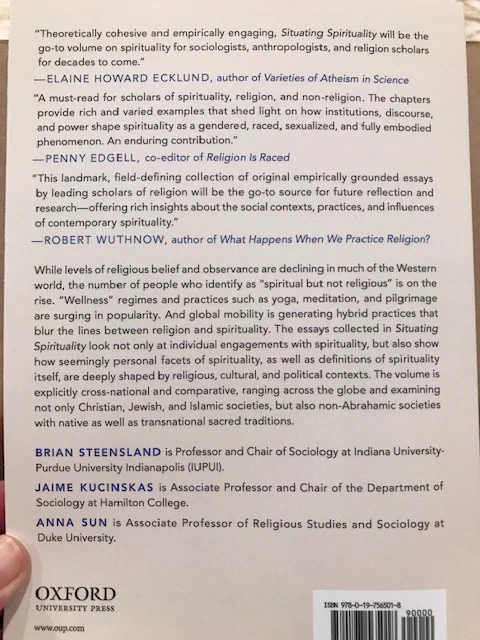 "Theoretically cohesive and empirically engaging, Situating Spirituality will be the go-to volume on spirituality for sociologists, anthropologists, and religion scholars for decades to come."
—ELAINE HOWARD ECKLUND, author of Varieties of Atheism in Science

"A must-read for scholars of spirituality, religion, and non-religion. The chapters provide rich and varied examples that shed light on how institutions, discourse, and power shape spirituality as a gendered, raced, sexualized, and fully embodied phenomenon. An enduring contribution."
—PENNY EDGELL, co-editor of Religion Is Raced

"This landmark, field-defining collection of original empirically grounded essays by leading scholars of religion will be the go-to source for future reflection and research—offering rich insights about the social contexts, practices, and influences of contemporary spirituality."
—ROBERT WUTHNOW, author of What Happens When We Practice Religion?

While levels of religious belief and observance are declining in much of the Western world, the number of people who identify as "spiritual but not religious" is on the rise. "Wellness" regimes and practices such as yoga, meditation, and pilgrimage are surging in popularity. And global mobility is generating hybrid practices that blur the lines between religion and spirituality. The essays collected in Situating Spirituality look not only at individual engagements with spirituality, but also show how seemingly personal facets of spirituality, as well as definitions of spirituality itself, are deeply shaped by religious, cultural, and political contexts. The volume is explicitly cross-national and comparative, ranging across the globe and examining not only Christian, Jewish, and Islamic societies, but also non-Abrahamic societies with native as well as transnational sacred traditions.

BRIAN STEENSLAND is Professor and Chair of Sociology at Indiana University-Purdue University Indianapolis (IUPUI).

JAIME KUCINSKAS is Associate Professor and Chair of the Department of Sociology at Hamilton College.

ANNA SUN is Associate Professor of Religious Studies and Sociology at Duke University.

OXFORD
UNIVERSITY PRESS

www.oup.com

ISBN 978-0-19-756501-8
90000